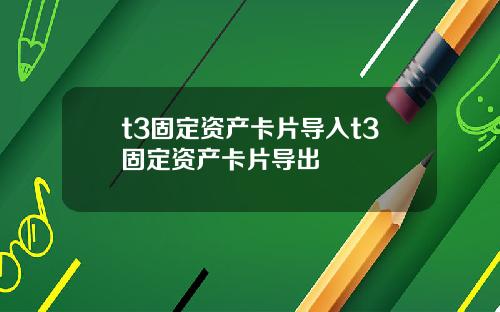 t3固定资产卡片导入t3固定资产卡片导出